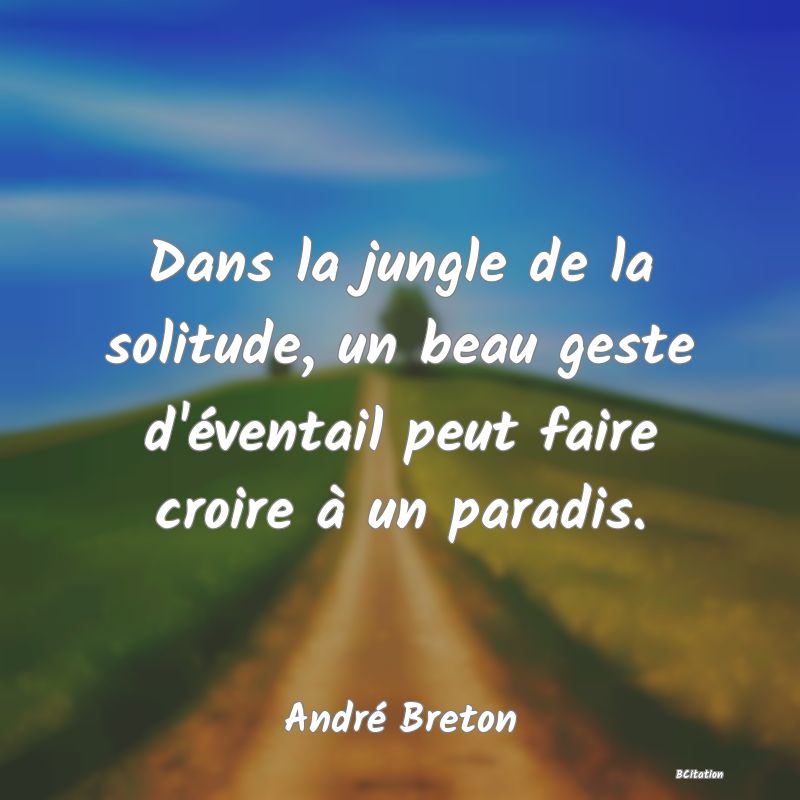 Dans la jungle de la solitude, un beau geste d'éventail peut faire croire à un paradis.

André Breton

BCitation